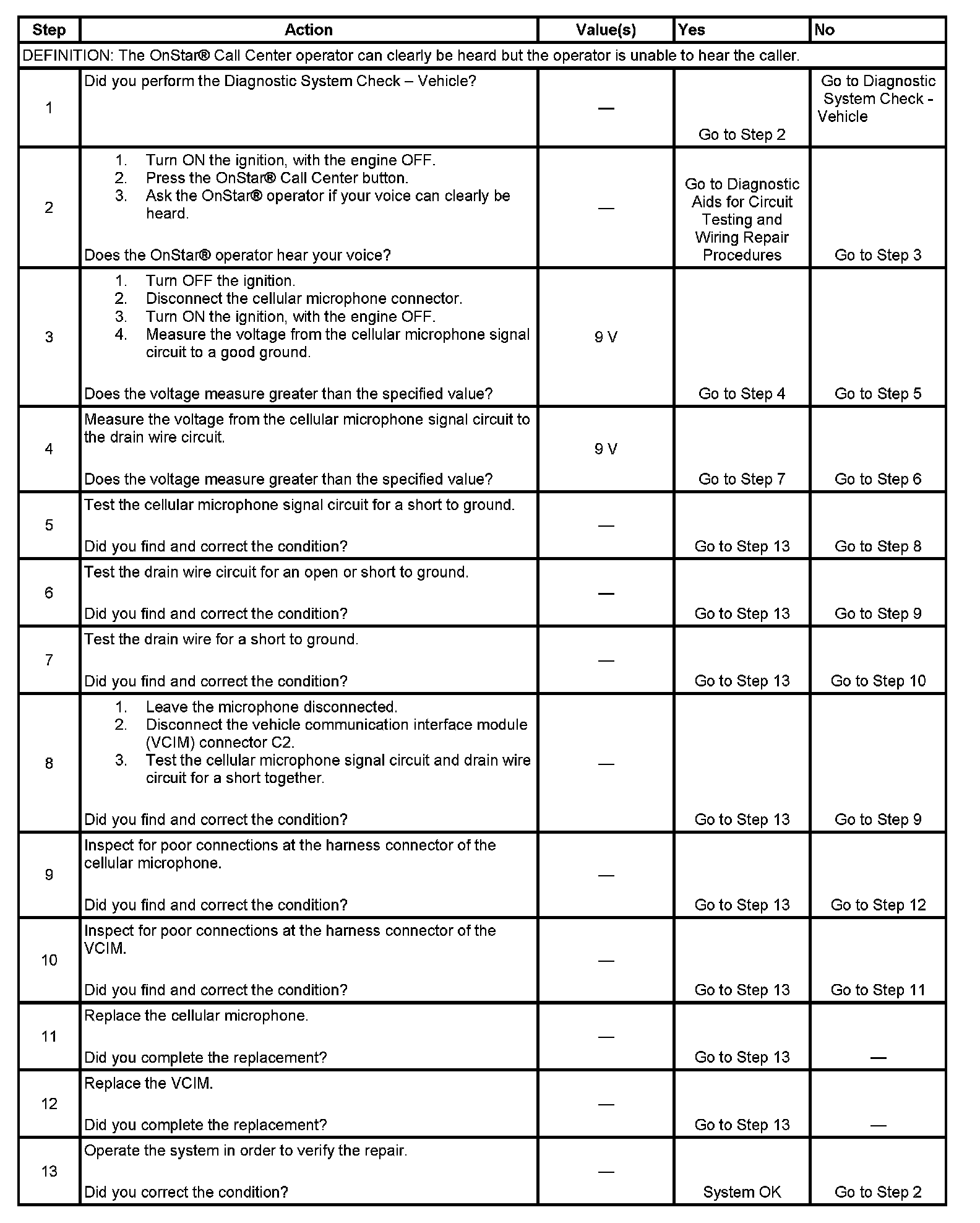 | Step | Action | Value(s) | Yes | No |
|---|---|---|---|---|
| DEFINITION: The OnStar® Call Center operator can clearly be heard but the operator is unable to hear the caller. | | | | |
| 1 | Did you perform the Diagnostic System Check – Vehicle? | — | Go to Step 2 | Go to Diagnostic System Check - Vehicle |
| 2 | 1. Turn ON the ignition, with the engine OFF. 2. Press the OnStar® Call Center button. 3. Ask the OnStar® operator if your voice can clearly be heard. Does the OnStar® operator hear your voice? | — | Go to Diagnostic Aids for Circuit Testing and Wiring Repair Procedures | Go to Step 3 |
| 3 | 1. Turn OFF the ignition. 2. Disconnect the cellular microphone connector. 3. Turn ON the ignition, with the engine OFF. 4. Measure the voltage from the cellular microphone signal circuit to a good ground. Does the voltage measure greater than the specified value? | 9 V | Go to Step 4 | Go to Step 5 |
| 4 | Measure the voltage from the cellular microphone signal circuit to the drain wire circuit. Does the voltage measure greater than the specified value? | 9 V | Go to Step 7 | Go to Step 6 |
| 5 | Test the cellular microphone signal circuit for a short to ground. Did you find and correct the condition? | — | Go to Step 13 | Go to Step 8 |
| 6 | Test the drain wire circuit for an open or short to ground. Did you find and correct the condition? | — | Go to Step 13 | Go to Step 9 |
| 7 | Test the drain wire for a short to ground. Did you find and correct the condition? | — | Go to Step 13 | Go to Step 10 |
| 8 | 1. Leave the microphone disconnected. 2. Disconnect the vehicle communication interface module (VCIM) connector C2. 3. Test the cellular microphone signal circuit and drain wire circuit for a short together. Did you find and correct the condition? | — | Go to Step 13 | Go to Step 9 |
| 9 | Inspect for poor connections at the harness connector of the cellular microphone. Did you find and correct the condition? | — | Go to Step 13 | Go to Step 12 |
| 10 | Inspect for poor connections at the harness connector of the VCIM. Did you find and correct the condition? | — | Go to Step 13 | Go to Step 11 |
| 11 | Replace the cellular microphone. Did you complete the replacement? | — | Go to Step 13 | — |
| 12 | Replace the VCIM. Did you complete the replacement? | — | Go to Step 13 | — |
| 13 | Operate the system in order to verify the repair. Did you correct the condition? | — | System OK | Go to Step 2 |